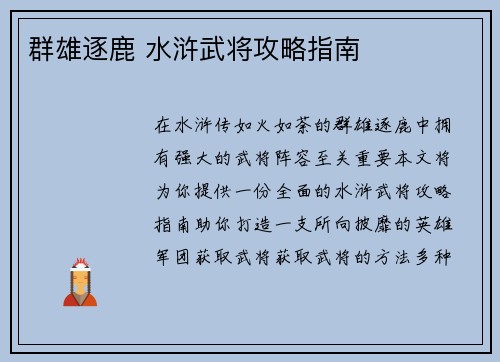 群雄逐鹿 水浒武将攻略指南

在水浒传如火如荼的群雄逐鹿中拥有强大的武将阵容至关重要本文将为你提供一份全面的水浒武将攻略指南助你打造一支所向披靡的英雄军团获取武将获取武将的方法多种